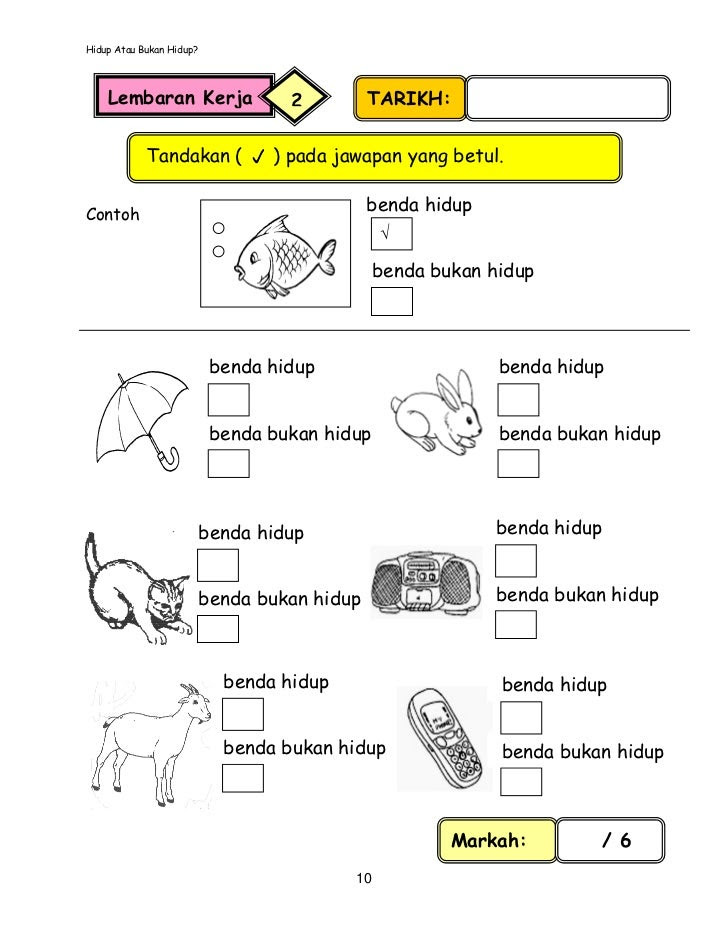 Hidup Atau Bukan Hidup?

Lembaran Kerja 2

TARIKH:

Tandakan ( ✓ ) pada jawapan yang betul.

Contoh

benda hidup
√
benda bukan hidup

benda hidup
benda bukan hidup

benda hidup
benda bukan hidup

benda hidup
benda bukan hidup

benda hidup
benda bukan hidup

benda hidup
benda bukan hidup

benda hidup
benda bukan hidup

Markah: / 6

10